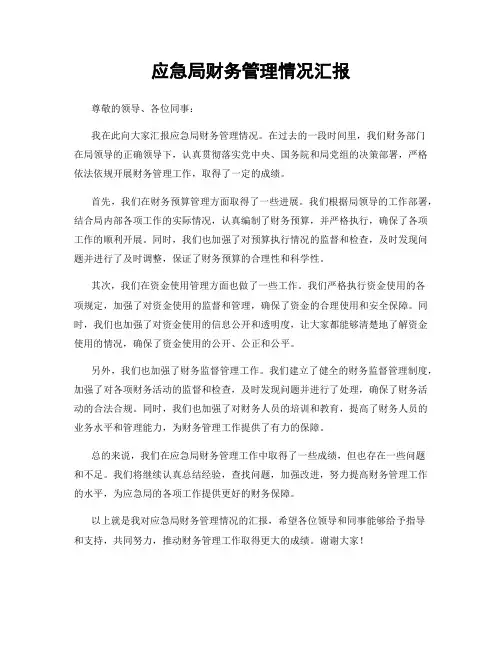 应急局财务管理情况汇报

尊敬的领导、各位同事：

我在此向大家汇报应急局财务管理情况。在过去的一段时间里，我们财务部门在局领导的正确领导下，认真贯彻落实党中央、国务院和局党组的决策部署，严格依法依规开展财务管理工作，取得了一定的成绩。

首先，我们在财务预算管理方面取得了一些进展。我们根据局领导的工作部署，结合局内部各项工作的实际情况，认真编制了财务预算，并严格执行，确保了各项工作的顺利开展。同时，我们也加强了对预算执行情况的监督和检查，及时发现问题并进行了及时调整，保证了财务预算的合理性和科学性。

其次，我们在资金使用管理方面也做了一些工作。我们严格执行资金使用的各项规定，加强了对资金使用的监督和管理，确保了资金的合理使用和安全保障。同时，我们也加强了对资金使用的信息公开和透明度，让大家都能够清楚地了解资金使用的情况，确保了资金使用的公开、公正和公平。

另外，我们也加强了财务监督管理工作。我们建立了健全的财务监督管理制度，加强了对各项财务活动的监督和检查，及时发现问题并进行了处理，确保了财务活动的合法合规。同时，我们也加强了对财务人员的培训和教育，提高了财务人员的业务水平和管理能力，为财务管理工作提供了有力的保障。

总的来说，我们在应急局财务管理工作中取得了一些成绩，但也存在一些问题和不足。我们将继续认真总结经验，查找问题，加强改进，努力提高财务管理工作的水平，为应急局的各项工作提供更好的财务保障。

以上就是我对应急局财务管理情况的汇报，希望各位领导和同事能够给予指导和支持，共同努力，推动财务管理工作取得更大的成绩。谢谢大家！